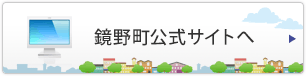 鏡野町公式サイトへ